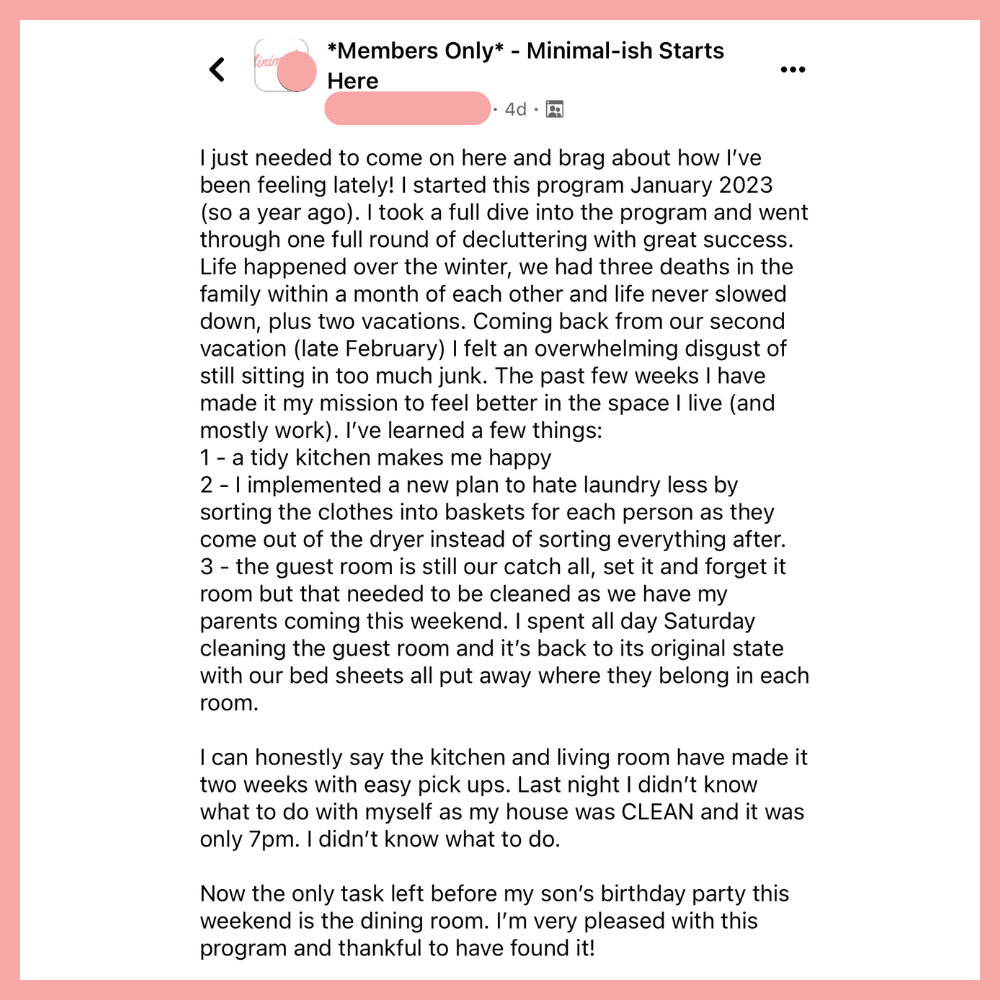 *Members Only* - Minimal-ish Starts Here

· 4d ·

I just needed to come on here and brag about how I've been feeling lately! I started this program January 2023 (so a year ago). I took a full dive into the program and went through one full round of decluttering with great success. Life happened over the winter, we had three deaths in the family within a month of each other and life never slowed down, plus two vacations. Coming back from our second vacation (late February) I felt an overwhelming disgust of still sitting in too much junk. The past few weeks I have made it my mission to feel better in the space I live (and mostly work). I've learned a few things:
1 - a tidy kitchen makes me happy
2 - I implemented a new plan to hate laundry less by sorting the clothes into baskets for each person as they come out of the dryer instead of sorting everything after.
3 - the guest room is still our catch all, set it and forget it room but that needed to be cleaned as we have my parents coming this weekend. I spent all day Saturday cleaning the guest room and it's back to its original state with our bed sheets all put away where they belong in each room.

I can honestly say the kitchen and living room have made it two weeks with easy pick ups. Last night I didn't know what to do with myself as my house was CLEAN and it was only 7pm. I didn't know what to do.

Now the only task left before my son's birthday party this weekend is the dining room. I'm very pleased with this program and thankful to have found it!